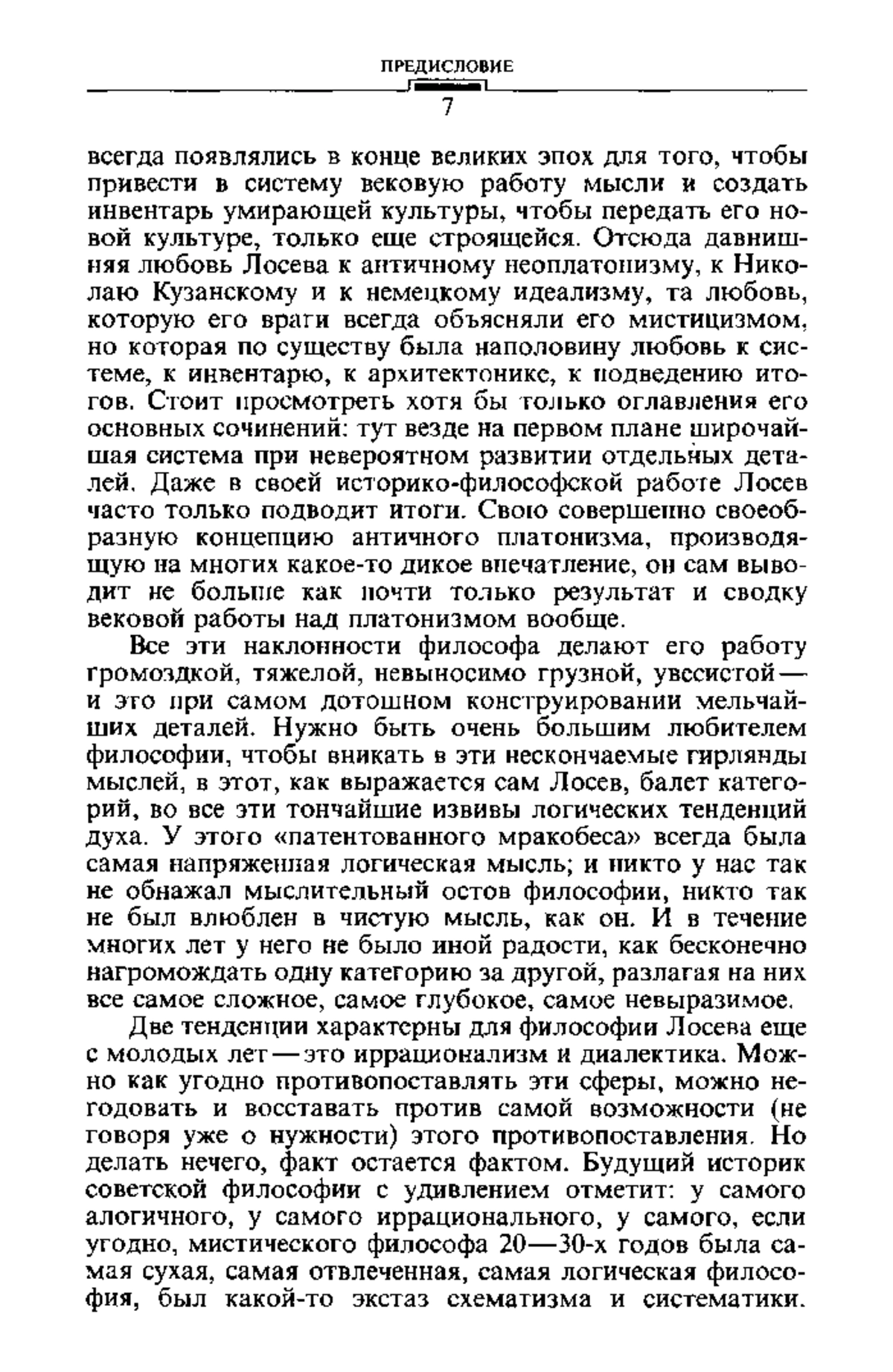 ПРЕДИСЛОВИЕ

7

всегда появлялись в конце великих эпох для того, чтобы привести в систему вековую работу мысли и создать инвентарь умирающей культуры, чтобы передать его новой культуре, только еще строящейся. Отсюда давнишняя любовь Лосева к античному неоплатонизму, к Николаю Кузанскому и к немецкому идеализму, та любовь, которую его враги всегда объясняли его мистицизмом, но которая по существу была наполовину любовь к системе, к инвентарю, к архитектонике, к подведению итогов. Стоит просмотреть хотя бы только оглавления его основных сочинений: тут везде на первом плане широчайшая система при невероятном развитии отдельных деталей. Даже в своей историко-философской работе Лосев часто только подводит итоги. Свою совершенно своеобразную концепцию античного платонизма, производящую на многих какое-то дикое впечатление, он сам выводит не больше как почти только результат и сводку вековой работы над платонизмом вообще.

Все эти наклонности философа делают его работу громоздкой, тяжелой, невыносимо грузной, увесистой — и это при самом дотошном конструировании мельчайших деталей. Нужно быть очень большим любителем философии, чтобы вникать в эти нескончаемые гирлянды мыслей, в этот, как выражается сам Лосев, балет категорий, во все эти тончайшие извивы логических тенденций духа. У этого «патентованного мракобеса» всегда была самая напряженная логическая мысль; и никто у нас так не обнажал мыслительный остов философии, никто так не был влюблен в чистую мысль, как он. И в течение многих лет у него не было иной радости, как бесконечно нагромождать одну категорию за другой, разлагая на них все самое сложное, самое глубокое, самое невыразимое.

Две тенденции характерны для философии Лосева еще с молодых лет — это иррационализм и диалектика. Можно как угодно противопоставлять эти сферы, можно негодовать и восставать против самой возможности (не говоря уже о нужности) этого противопоставления. Но делать нечего, факт остается фактом. Будущий историк советской философии с удивлением отметит: у самого алогичного, у самого иррационального, у самого, если угодно, мистического философа 20—30-х годов была самая сухая, самая отвлеченная, самая логическая философия, был какой-то экстаз схематизма и систематики.